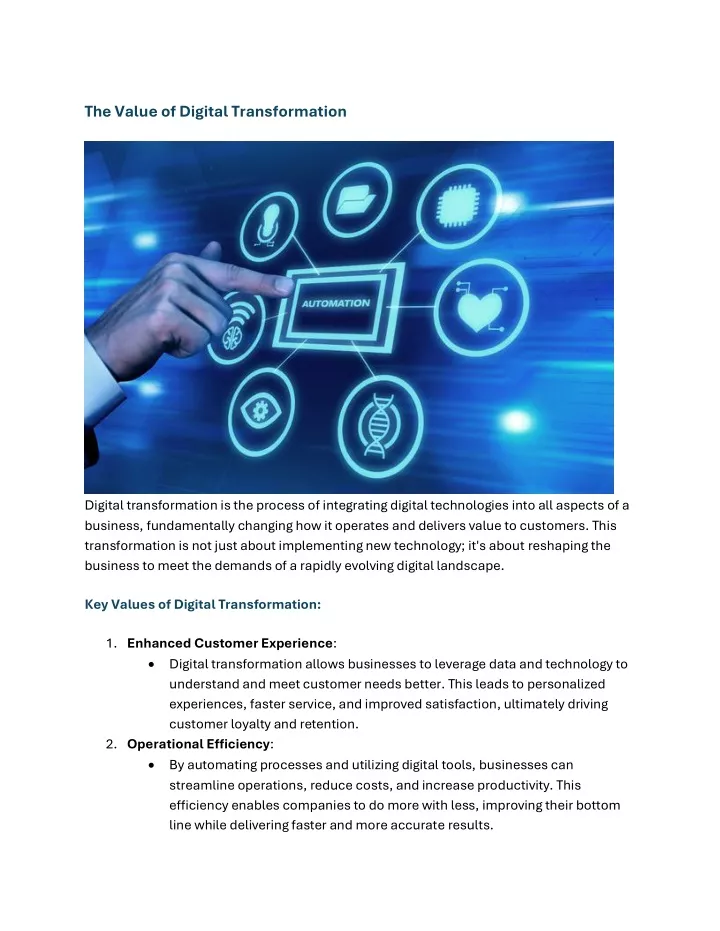 The Value of Digital Transformation

AUTOMATION

Digital transformation is the process of integrating digital technologies into all aspects of a business, fundamentally changing how it operates and delivers value to customers. This transformation is not just about implementing new technology; it's about reshaping the business to meet the demands of a rapidly evolving digital landscape.

Key Values of Digital Transformation:

1. Enhanced Customer Experience:
• Digital transformation allows businesses to leverage data and technology to understand and meet customer needs better. This leads to personalized experiences, faster service, and improved satisfaction, ultimately driving customer loyalty and retention.
2. Operational Efficiency:
• By automating processes and utilizing digital tools, businesses can streamline operations, reduce costs, and increase productivity. This efficiency enables companies to do more with less, improving their bottom line while delivering faster and more accurate results.